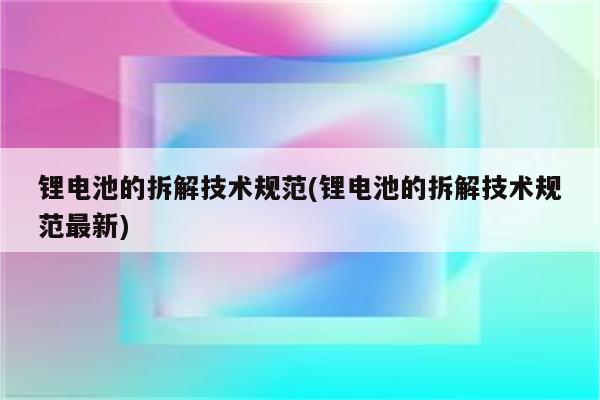 锂电池的拆解技术规范(锂电池的拆解技术规范最新)